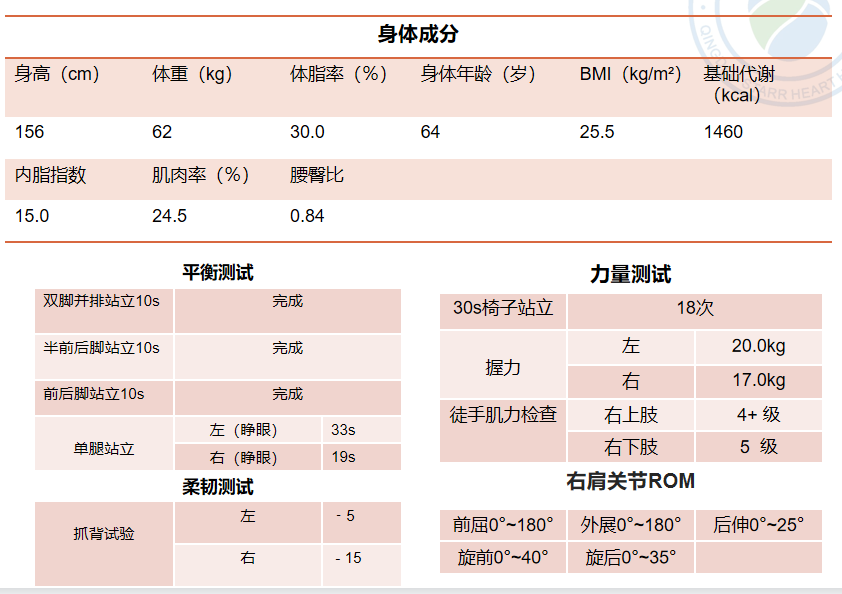 身体成分

| 身高（cm） | 体重（kg） | 体脂率（%） | 身体年龄（岁） | BMI（kg/m²） | 基础代谢（kcal） |
|---|---|---|---|---|---|
| 156 | 62 | 30.0 | 64 | 25.5 | 1460 |
| 内脂指数 | 肌肉率（%） | 腰臀比 | | | |
| 15.0 | 24.5 | 0.84 | | | |

平衡测试

| 双脚并排站立10s | 完成 | |
|---|---|---|
| 半前后脚站立10s | 完成 | |
| 前后脚站立10s | 完成 | |
| 单腿站立 | 左（睁眼） | 33s |
| | 右（睁眼） | 19s |

柔韧测试

| 抓背试验 | 左 | - 5 |
|---|---|---|
| | 右 | - 15 |

力量测试

| 30s椅子站立 | 18次 | |
|---|---|---|
| 握力 | 左 | 20.0kg |
| | 右 | 17.0kg |
| 徒手肌力检查 | 右上肢 | 4+ 级 |
| | 右下肢 | 5 级 |

右肩关节ROM

| 前屈0°~180° | 外展0°~180° | 后伸0°~25° |
|---|---|---|
| 旋前0°~40° | 旋后0°~35° | |